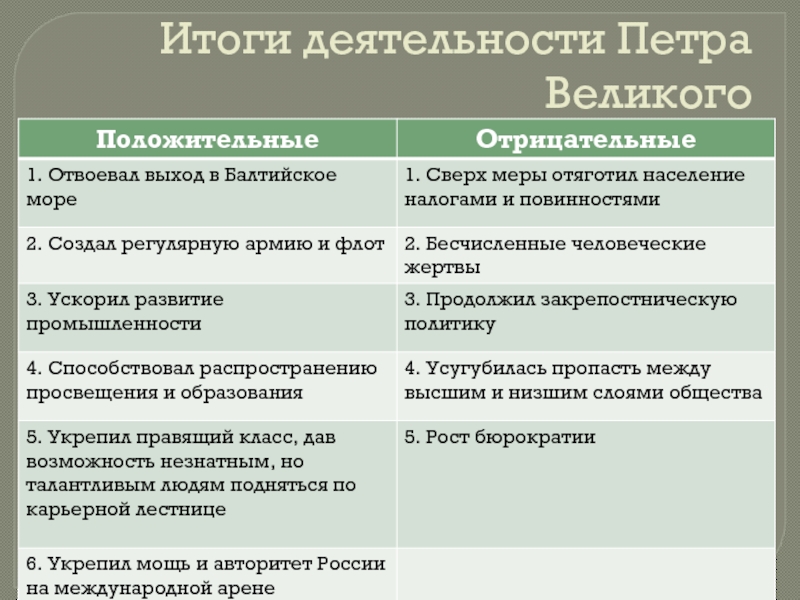 Итоги деятельности Петра Великого

| Положительные | Отрицательные |
|---|---|
| 1. Отвоевал выход в Балтийское море | 1. Сверх меры отяготил население налогами и повинностями |
| 2. Создал регулярную армию и флот | 2. Бесчисленные человеческие жертвы |
| 3. Ускорил развитие промышленности | 3. Продолжил закрепостническую политику |
| 4. Способствовал распространению просвещения и образования | 4. Усугубилась пропасть между высшим и низшим слоями общества |
| 5. Укрепил правящий класс, дав возможность незнатным, но талантливым людям подняться по карьерной лестнице | 5. Рост бюрократии |
| 6. Укрепил мощь и авторитет России на международной арене | |